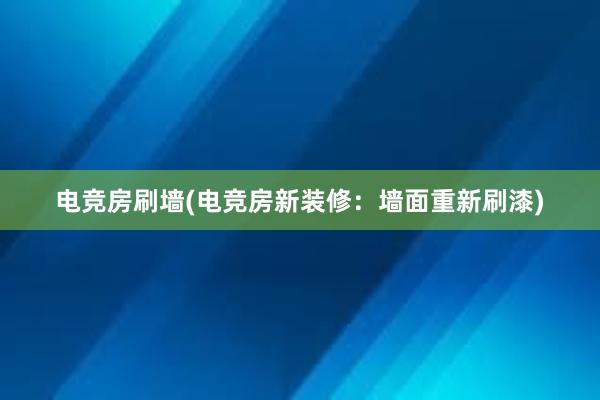 电竞房刷墙(电竞房新装修：墙面重新刷漆)